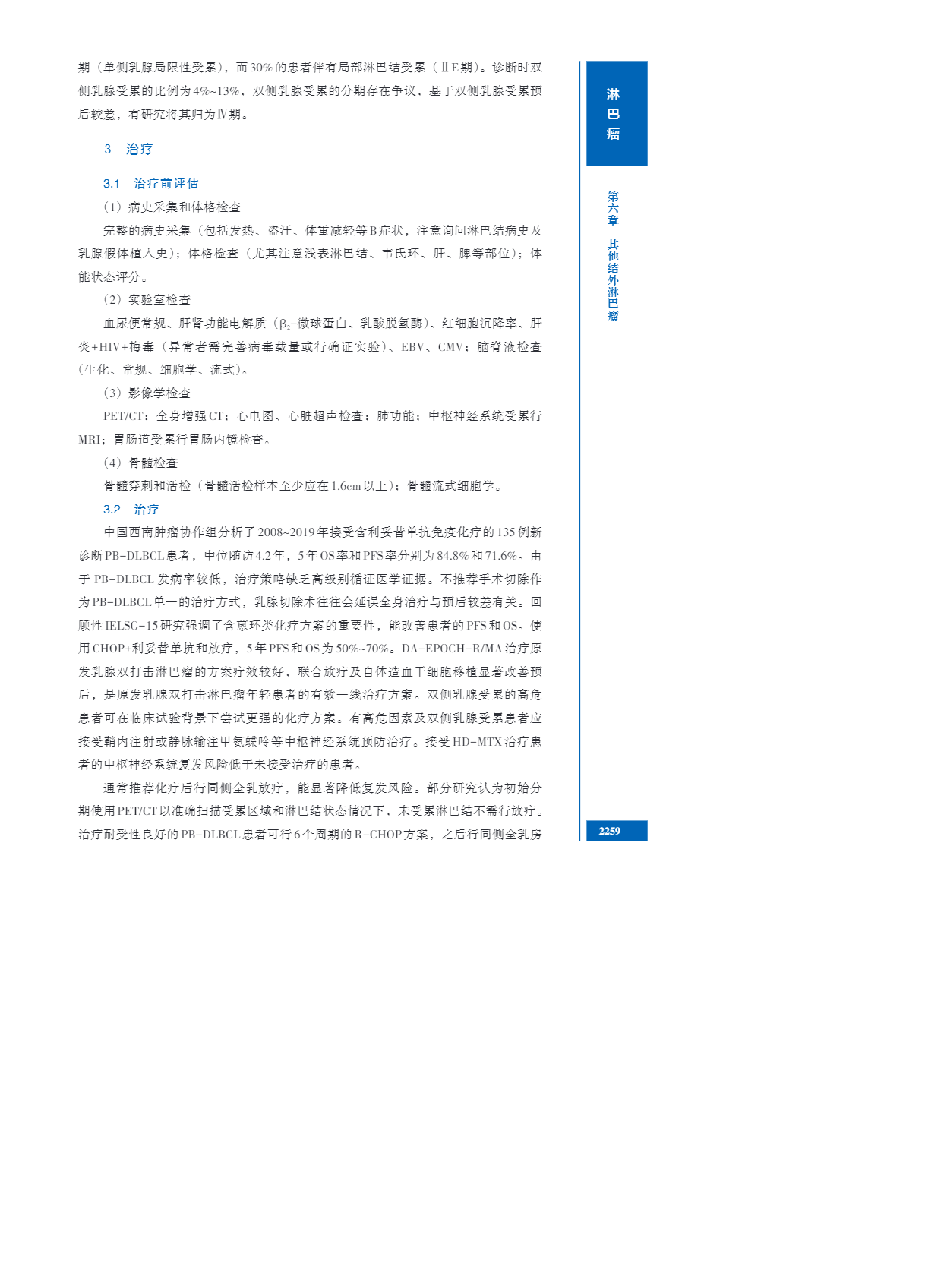 期（单侧乳腺局限性受累），而30%的患者伴有局部淋巴结受累（ⅡE期）。诊断时双侧乳腺受累的比例为4%~13%，双侧乳腺受累的分期存在争议，基于双侧乳腺受累预后较差，有研究将其归为Ⅳ期。

3　治疗

3.1　治疗前评估

（1）病史采集和体格检查

完整的病史采集（包括发热、盗汗、体重减轻等B症状，注意询问淋巴结病史及乳腺假体植入史）；体格检查（尤其注意浅表淋巴结、韦氏环、肝、脾等部位）；体能状态评分。

（2）实验室检查

血尿便常规、肝肾功能电解质（$β_2$-微球蛋白、乳酸脱氢酶）、红细胞沉降率、肝炎+HIV+梅毒（异常者需完善病毒载量或行确证实验）、EBV、CMV；脑脊液检查（生化、常规、细胞学、流式）。

（3）影像学检查

PET/CT；全身增强CT；心电图、心脏超声检查；肺功能；中枢神经系统受累行MRI；胃肠道受累行胃肠内镜检查。

（4）骨髓检查

骨髓穿刺和活检（骨髓活检样本至少应在1.6cm以上）；骨髓流式细胞学。

3.2　治疗

中国西南肿瘤协作组分析了2008~2019年接受含利妥昔单抗免疫化疗的135例新诊断PB-DLBCL患者，中位随访4.2年，5年OS率和PFS率分别为84.8%和71.6%。由于PB-DLBCL发病率较低，治疗策略缺乏高级别循证医学证据。不推荐手术切除作为PB-DLBCL单一的治疗方式，乳腺切除术往往会延误全身治疗与预后较差有关。回顾性IELSG-15研究强调了含蒽环类化疗方案的重要性，能改善患者的PFS和OS。使用CHOP±利妥昔单抗和放疗，5年PFS和OS为50%~70%。DA-EPOCH-R/MA治疗原发乳腺双打击淋巴瘤的方案疗效较好，联合放疗及自体造血干细胞移植显著改善预后，是原发乳腺双打击淋巴瘤年轻患者的有效一线治疗方案。双侧乳腺受累的高危患者可在临床试验背景下尝试更强的化疗方案。有高危因素及双侧乳腺受累患者应接受鞘内注射或静脉输注甲氨蝶呤等中枢神经系统预防治疗。接受HD-MTX治疗患者的中枢神经系统复发风险低于未接受治疗的患者。

通常推荐化疗后行同侧全乳放疗，能显著降低复发风险。部分研究认为初始分期使用PET/CT以准确扫描受累区域和淋巴结状态情况下，未受累淋巴结不需行放疗。治疗耐受性良好的PB-DLBCL患者可行6个周期的R-CHOP方案，之后行同侧全乳房

淋巴瘤

第六章　其他结外淋巴瘤

2259